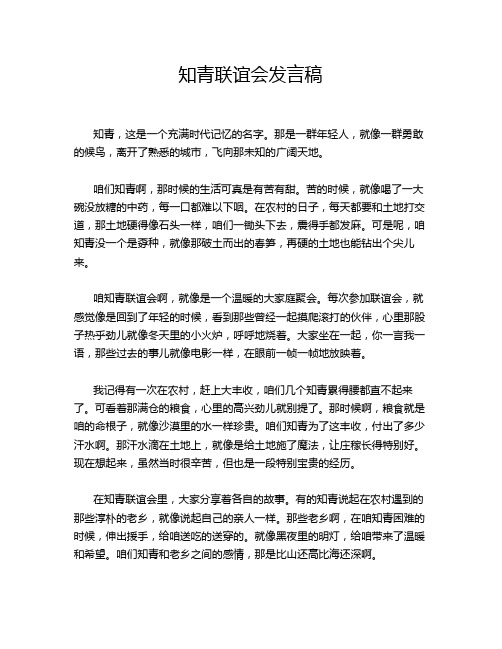 知青联谊会发言稿

知青，这是一个充满时代记忆的名字。那是一群年轻人，就像一群勇敢的候鸟，离开了熟悉的城市，飞向那未知的广阔天地。

咱们知青啊，那时候的生活可真是有苦有甜。苦的时候，就像喝了一大碗没放糖的中药，每一口都难以下咽。在农村的日子，每天都要和土地打交道，那土地硬得像石头一样，咱们一锄头下去，震得手都发麻。可是呢，咱知青没一个是孬种，就像那破土而出的春笋，再硬的土地也能钻出个尖儿来。

咱知青联谊会啊，就像是一个温暖的大家庭聚会。每次参加联谊会，就感觉像是回到了年轻的时候，看到那些曾经一起摸爬滚打的伙伴，心里那股子热乎劲儿就像冬天里的小火炉，呼呼地烧着。大家坐在一起，你一言我一语，那些过去的事儿就像电影一样，在眼前一帧一帧地放映着。

我记得有一次在农村，赶上大丰收，咱们几个知青累得腰都直不起来了。可看着那满仓的粮食，心里的高兴劲儿就别提了。那时候啊，粮食就是咱的命根子，就像沙漠里的水一样珍贵。咱们知青为了这丰收，付出了多少汗水啊。那汗水滴在土地上，就像是给土地施了魔法，让庄稼长得特别好。现在想起来，虽然当时很辛苦，但也是一段特别宝贵的经历。

在知青联谊会里，大家分享着各自的故事。有的知青说起在农村遇到的那些淳朴的老乡，就像说起自己的亲人一样。那些老乡啊，在咱知青困难的时候，伸出援手，给咱送吃的送穿的。就像黑夜里的明灯，给咱带来了温暖和希望。咱们知青和老乡之间的感情，那是比山还高比海还深啊。